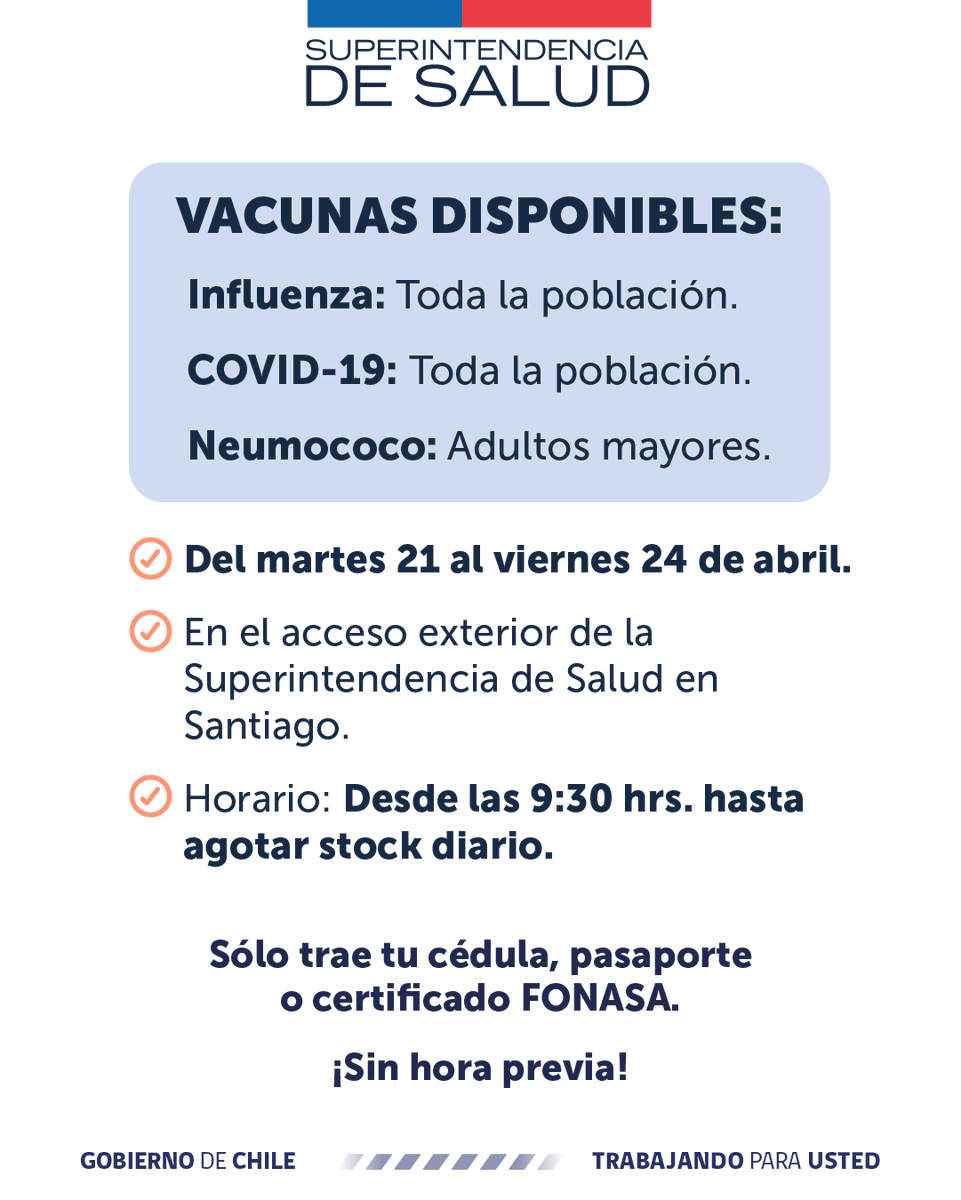 SUPERINTENDENCIA DE SALUD

VACUNAS DISPONIBLES:

Influenza: Toda la población.

COVID-19: Toda la población.

Neumococo: Adultos mayores.

Del martes 21 al viernes 24 de abril.

En el acceso exterior de la Superintendencia de Salud en Santiago.

Horario: Desde las 9:30 hrs. hasta agotar stock diario.

Sólo trae tu cédula, pasaporte o certificado FONASA.

¡Sin hora previa!

GOBIERNO DE CHILE

TRABAJANDO PARA USTED